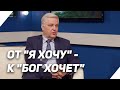 ОТ "Я ХОЧУ" -
К "БОГ ХОЧЕТ"